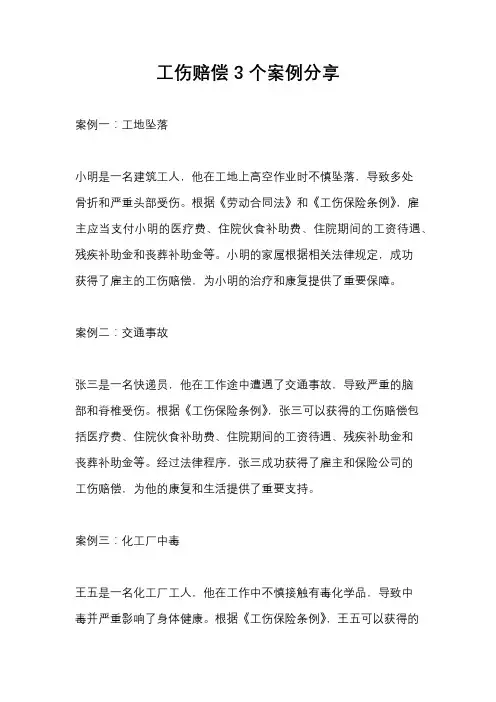 工伤赔偿 3 个案例分享

案例一：工地坠落

小明是一名建筑工人，他在工地上高空作业时不慎坠落，导致多处骨折和严重头部受伤。根据《劳动合同法》和《工伤保险条例》，雇主应当支付小明的医疗费、住院伙食补助费、住院期间的工资待遇、残疾补助金和丧葬补助金等。小明的家属根据相关法律规定，成功获得了雇主的工伤赔偿，为小明的治疗和康复提供了重要保障。

案例二：交通事故

张三是一名快递员，他在工作途中遭遇了交通事故，导致严重的脑部和脊椎受伤。根据《工伤保险条例》，张三可以获得的工伤赔偿包括医疗费、住院伙食补助费、住院期间的工资待遇、残疾补助金和丧葬补助金等。经过法律程序，张三成功获得了雇主和保险公司的工伤赔偿，为他的康复和生活提供了重要支持。

案例三：化工厂中毒

王五是一名化工厂工人，他在工作中不慎接触有毒化学品，导致中毒并严重影响了身体健康。根据《工伤保险条例》，王五可以获得的